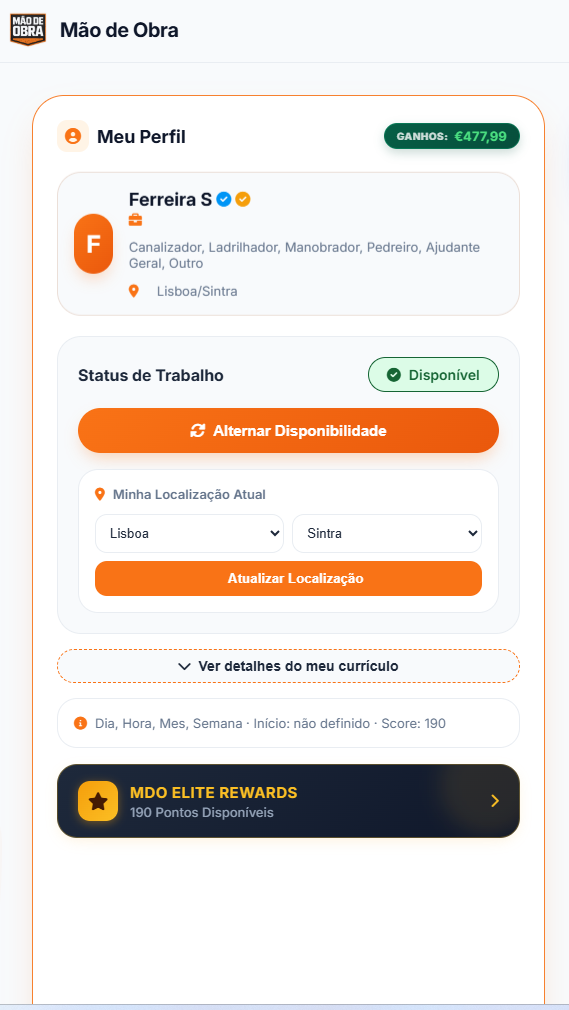 MÃO DE OBRA Mão de Obra

Meu Perfil

GANHOS: €477,99

F

Ferreira S

Canalizador, Ladrilhador, Manobrador, Pedreiro, Ajudante Geral, Outro

Lisboa/Sintra

Status de Trabalho

Disponível

Alternar Disponibilidade

Minha Localização Atual

Lisboa

Sintra

Atualizar Localização

Ver detalhes do meu currículo

Dia, Hora, Mes, Semana · Início: não definido · Score: 190

MDO ELITE REWARDS
190 Pontos Disponíveis